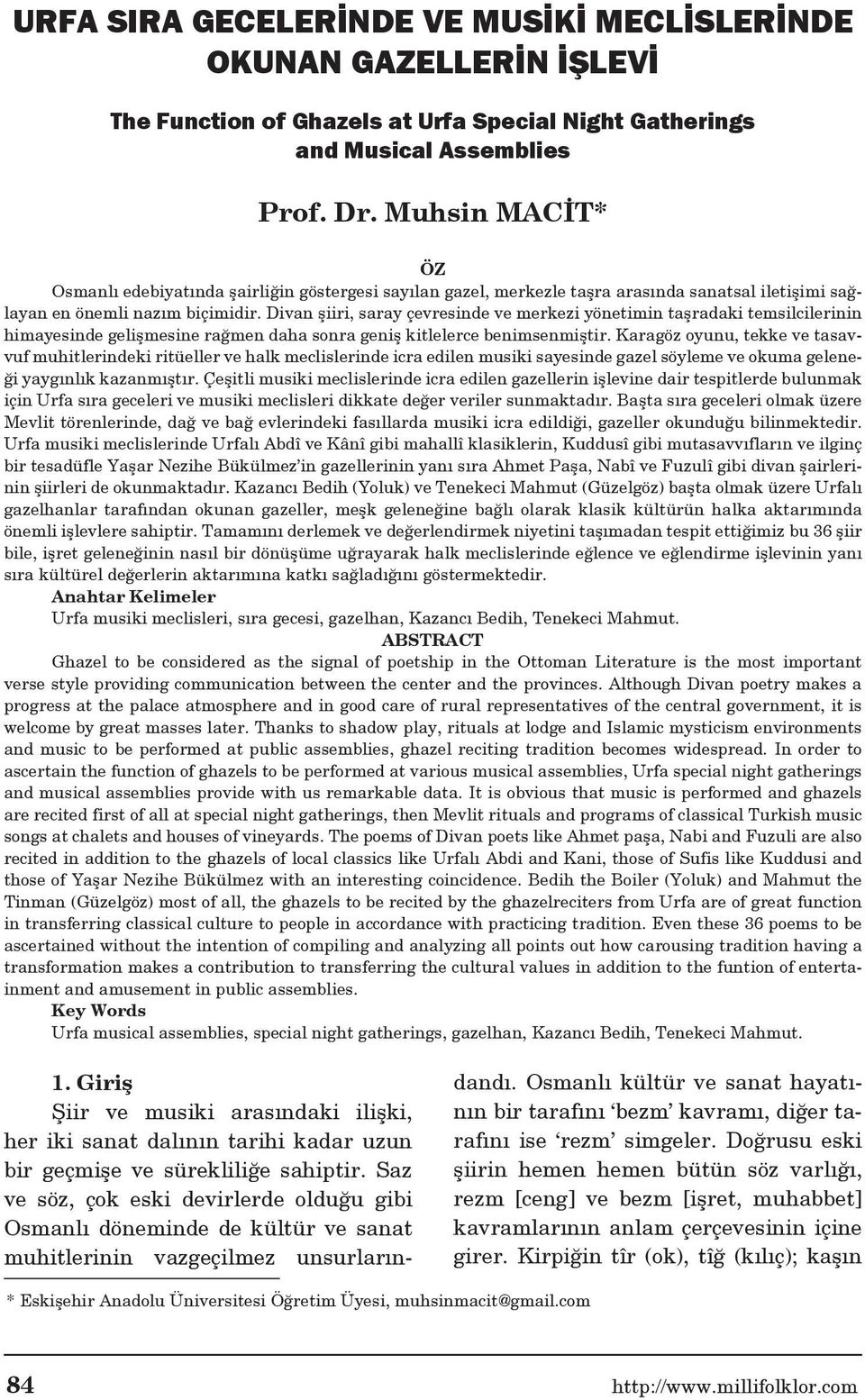 URFA SIRA GECELERİNDE VE MUSİKİ MECLİSLERİNDE OKUNAN GAZELLERİN İŞLEVİ

The Function of Ghazels at Urfa Special Night Gatherings and Musical Assemblies

Prof. Dr. Muhsin MACİT*

ÖZ

Osmanlı edebiyatında şairliğin göstergesi sayılan gazel, merkezle taşra arasında sanatsal iletişimi sağlayan en önemli nazım biçimidir. Divan şiiri, saray çevresinde ve merkezi yönetimin taşradaki temsilcilerinin himayesinde gelişmesine rağmen daha sonra geniş kitlelerce benimsenmiştir. Karagöz oyunu, tekke ve tasavvuf muhitlerindeki ritüeller ve halk meclislerinde icra edilen musiki sayesinde gazel söyleme ve okuma geleneği yaygınlık kazanmıştır. Çeşitli musiki meclislerinde icra edilen gazellerin işlevine dair tespitlerde bulunmak için Urfa sıra geceleri ve musiki meclisleri dikkate değer veriler sunmaktadır. Başta sıra geceleri olmak üzere Mevlit törenlerinde, dağ ve bağ evlerindeki fasıllarda musiki icra edildiği, gazeller okunduğu bilinmektedir. Urfa musiki meclislerinde Urfalı Abdî ve Kânî gibi mahallî klasiklerin, Kuddusî gibi mutasavvıfların ve ilginç bir tesadüfle Yaşar Nezihe Bükülmez'in gazellerinin yanı sıra Ahmet Paşa, Nabî ve Fuzulî gibi divan şairlerinin şiirleri de okunmaktadır. Kazancı Bedih (Yoluk) ve Tenekeci Mahmut (Güzelgöz) başta olmak üzere Urfalı gazelhanlar tarafından okunan gazeller, meşk geleneğine bağlı olarak klasik kültürün halka aktarımında önemli işlevlere sahiptir. Tamamını derlemek ve değerlendirmek niyetini taşımadan tespit ettiğimiz bu 36 şiir bile, işret geleneğinin nasıl bir dönüşüme uğrayarak halk meclislerinde eğlence ve eğlendirme işlevinin yanı sıra kültürel değerlerin aktarımına katkı sağladığını göstermektedir.

Anahtar Kelimeler
Urfa musiki meclisleri, sıra gecesi, gazelhan, Kazancı Bedih, Tenekeci Mahmut.

ABSTRACT

Ghazel to be considered as the signal of poetship in the Ottoman Literature is the most important verse style providing communication between the center and the provinces. Although Divan poetry makes a progress at the palace atmosphere and in good care of rural representatives of the central government, it is welcome by great masses later. Thanks to shadow play, rituals at lodge and Islamic mysticism environments and music to be performed at public assemblies, ghazel reciting tradition becomes widespread. In order to ascertain the function of ghazels to be performed at various musical assemblies, Urfa special night gatherings and musical assemblies provide with us remarkable data. It is obvious that music is performed and ghazels are recited first of all at special night gatherings, then Mevlit rituals and programs of classical Turkish music songs at chalets and houses of vineyards. The poems of Divan poets like Ahmet paşa, Nabi and Fuzuli are also recited in addition to the ghazels of local classics like Urfalı Abdi and Kani, those of Sufis like Kuddusi and those of Yaşar Nezihe Bükülmez with an interesting coincidence. Bedih the Boiler (Yoluk) and Mahmut the Tinman (Güzelgöz) most of all, the ghazels to be recited by the ghazelreciters from Urfa are of great function in transferring classical culture to people in accordance with practicing tradition. Even these 36 poems to be ascertained without the intention of compiling and analyzing all points out how carousing tradition having a transformation makes a contribution to transferring the cultural values in addition to the funtion of entertainment and amusement in public assemblies.

Key Words
Urfa musical assemblies, special night gatherings, gazelhan, Kazancı Bedih, Tenekeci Mahmut.

1. Giriş

Şiir ve musiki arasındaki ilişki, her iki sanat dalının tarihi kadar uzun bir geçmişe ve sürekliliğe sahiptir. Saz ve söz, çok eski devirlerde olduğu gibi Osmanlı döneminde de kültür ve sanat muhitlerinin vazgeçilmez unsurlarındandı. Osmanlı kültür ve sanat hayatının bir tarafını 'bezm' kavramı, diğer tarafını ise 'rezm' simgeler. Doğrusu eski şiirin hemen hemen bütün söz varlığı, rezm [ceng] ve bezm [işret, muhabbet] kavramlarının anlam çerçevesinin içine girer. Kirpiğin tîr (ok), tîğ (kılıç); kaşın

* Eskişehir Anadolu Üniversitesi Öğretim Üyesi, muhsinmacit@gmail.com

84

http://www.millifolklor.com